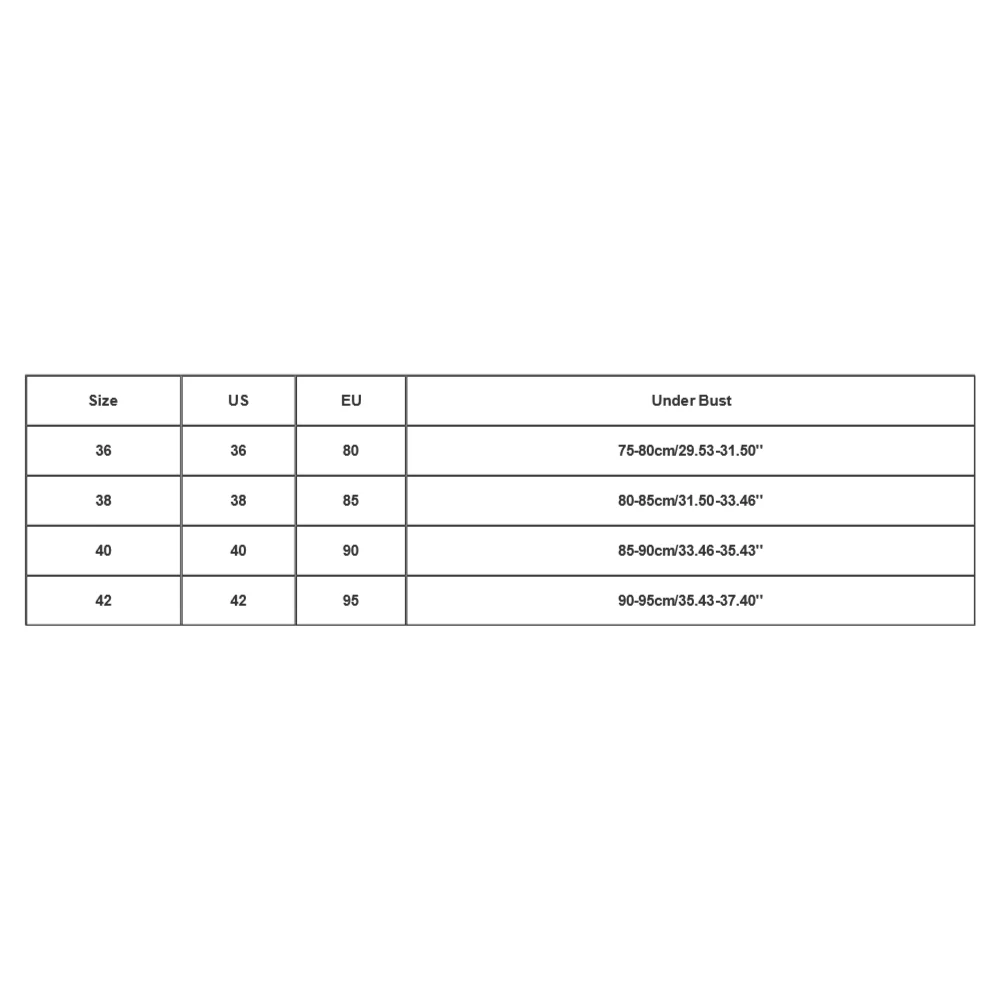 | Size | US | EU | Under Bust |
|---|---|---|---|
| 36 | 36 | 80 | 75-80cm/29.53-31.50'' |
| 38 | 38 | 85 | 80-85cm/31.50-33.46'' |
| 40 | 40 | 90 | 85-90cm/33.46-35.43'' |
| 42 | 42 | 95 | 90-95cm/35.43-37.40'' |